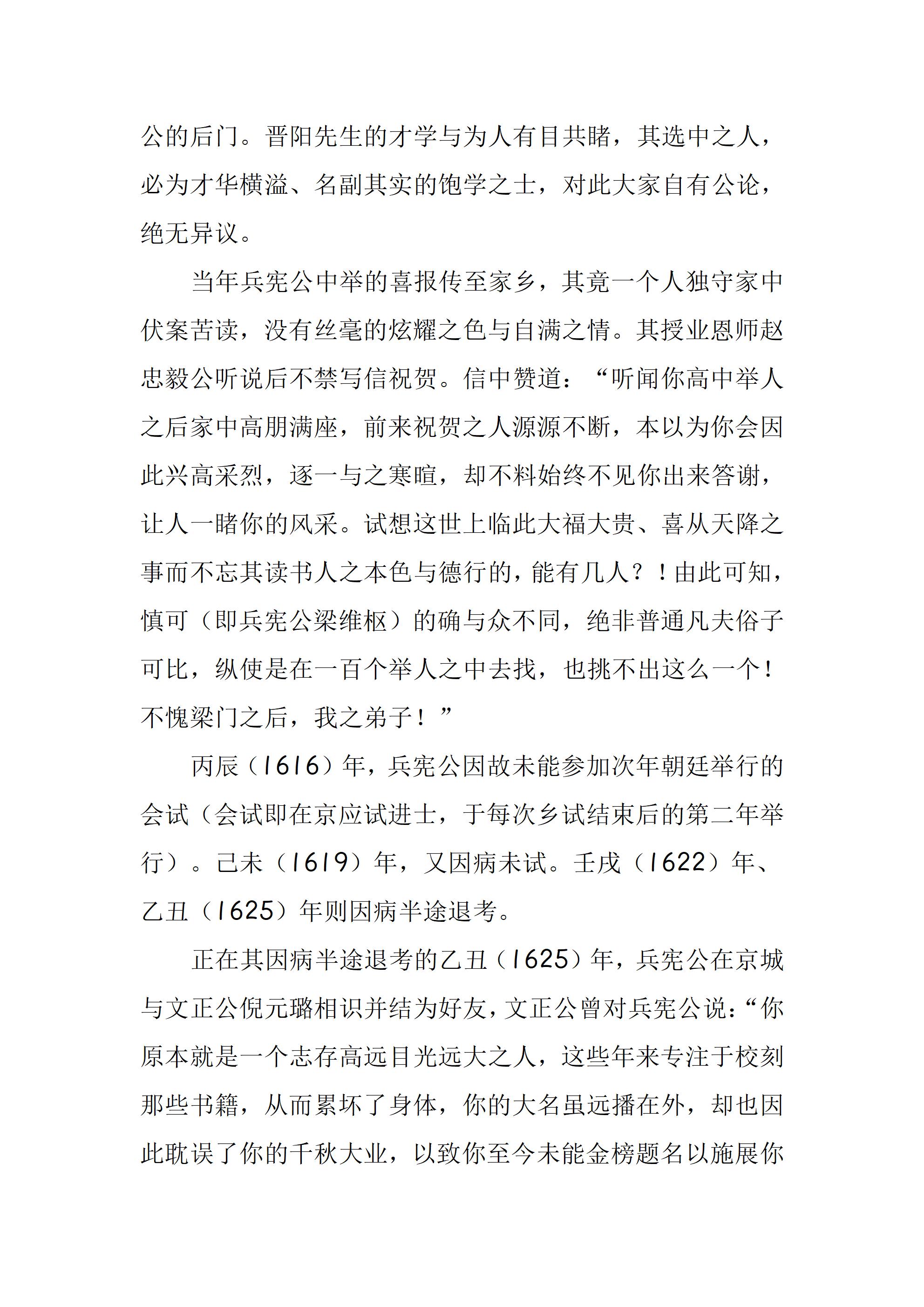 公的后门。晋阳先生的才学与为人有目共睹，其选中之人，必为才华横溢、名副其实的饱学之士，对此大家自有公论，绝无异议。

当年兵宪公中举的喜报传至家乡，其竟一个人独守家中伏案苦读，没有丝毫的炫耀之色与自满之情。其授业恩师赵忠毅公听说后不禁写信祝贺。信中赞道：“听闻你高中举人之后家中高朋满座，前来祝贺之人源源不断，本以为你会因此兴高采烈，逐一与之寒暄，却不料始终不见你出来答谢，让人一睹你的风采。试想这世上临此大福大贵、喜从天降之事而不忘其读书人之本色与德行的，能有几人？！由此可知，慎可（即兵宪公梁维枢）的确与众不同，绝非普通凡夫俗子可比，纵使是在一百个举人之中去找，也挑不出这么一个！不愧梁门之后，我之弟子！”

丙辰（1616）年，兵宪公因故未能参加次年朝廷举行的会试（会试即在京应试进士，于每次乡试结束后的第二年举行）。己未（1619）年，又因病未试。壬戌（1622）年、乙丑（1625）年则因病半途退考。

正在其因病半途退考的乙丑（1625）年，兵宪公在京城与文正公倪元璐相识并结为好友，文正公曾对兵宪公说：“你原本就是一个志存高远目光远大之人，这些年来专注于校刻那些书籍，从而累坏了身体，你的大名虽远播在外，却也因此耽误了你的千秋大业，以致你至今未能金榜题名以施展你